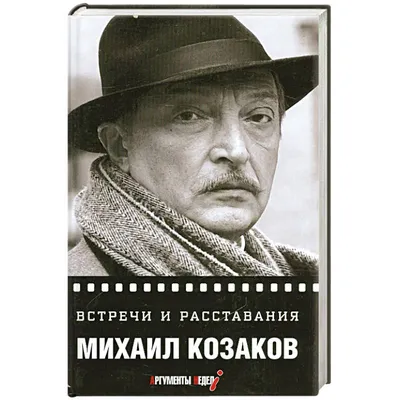 ВСТРЕЧИ И РАССТАВАНИЯ

МИХАИЛ КОЗАКОВ

АРГУМЕНТЫ НЕДЕЛИ